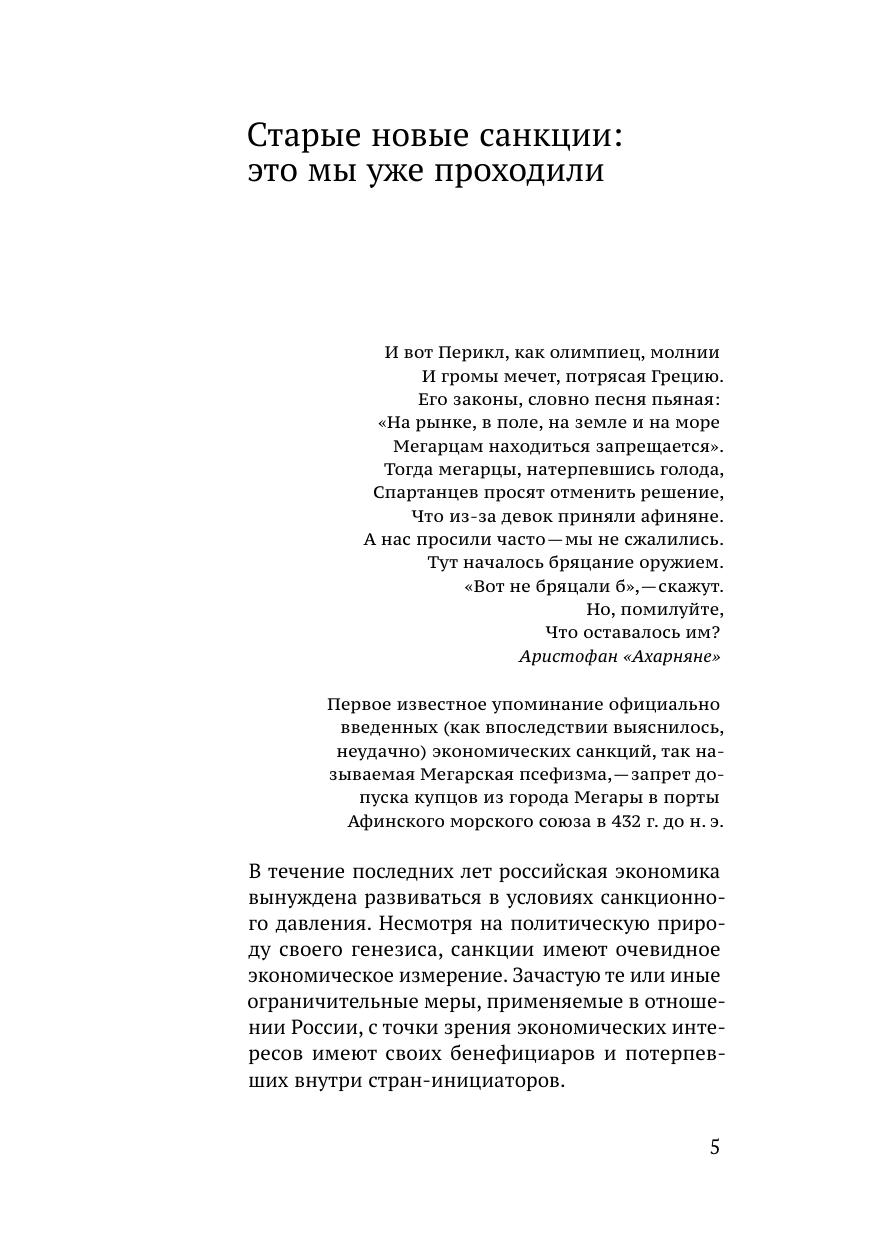 Старые новые санкции: это мы уже проходили

И вот Перикл, как олимпиец, молнии
И громы мечет, потрясая Грецию.
Его законы, словно песня пьяная:
«На рынке, в поле, на земле и на море
Мегарцам находиться запрещается».
Тогда мегарцы, натерпевшись голода,
Спартанцев просят отменить решение,
Что из-за девок приняли афиняне.
А нас просили часто — мы не сжалились.
Тут началось бряцание оружием.
«Вот не бряцали б», — скажут.
Но, помилуйте,
Что оставалось им?
Аристофан «Ахарняне»

Первое известное упоминание официально введенных (как впоследствии выяснилось, неудачно) экономических санкций, так называемая Мегарская псефизма, — запрет допуска купцов из города Мегары в порты Афинского морского союза в 432 г. до н. э.

В течение последних лет российская экономика вынуждена развиваться в условиях санкционного давления. Несмотря на политическую природу своего генезиса, санкции имеют очевидное экономическое измерение. Зачастую те или иные ограничительные меры, применяемые в отношении России, с точки зрения экономических интересов имеют своих бенефициаров и потерпевших внутри стран-инициаторов.

5